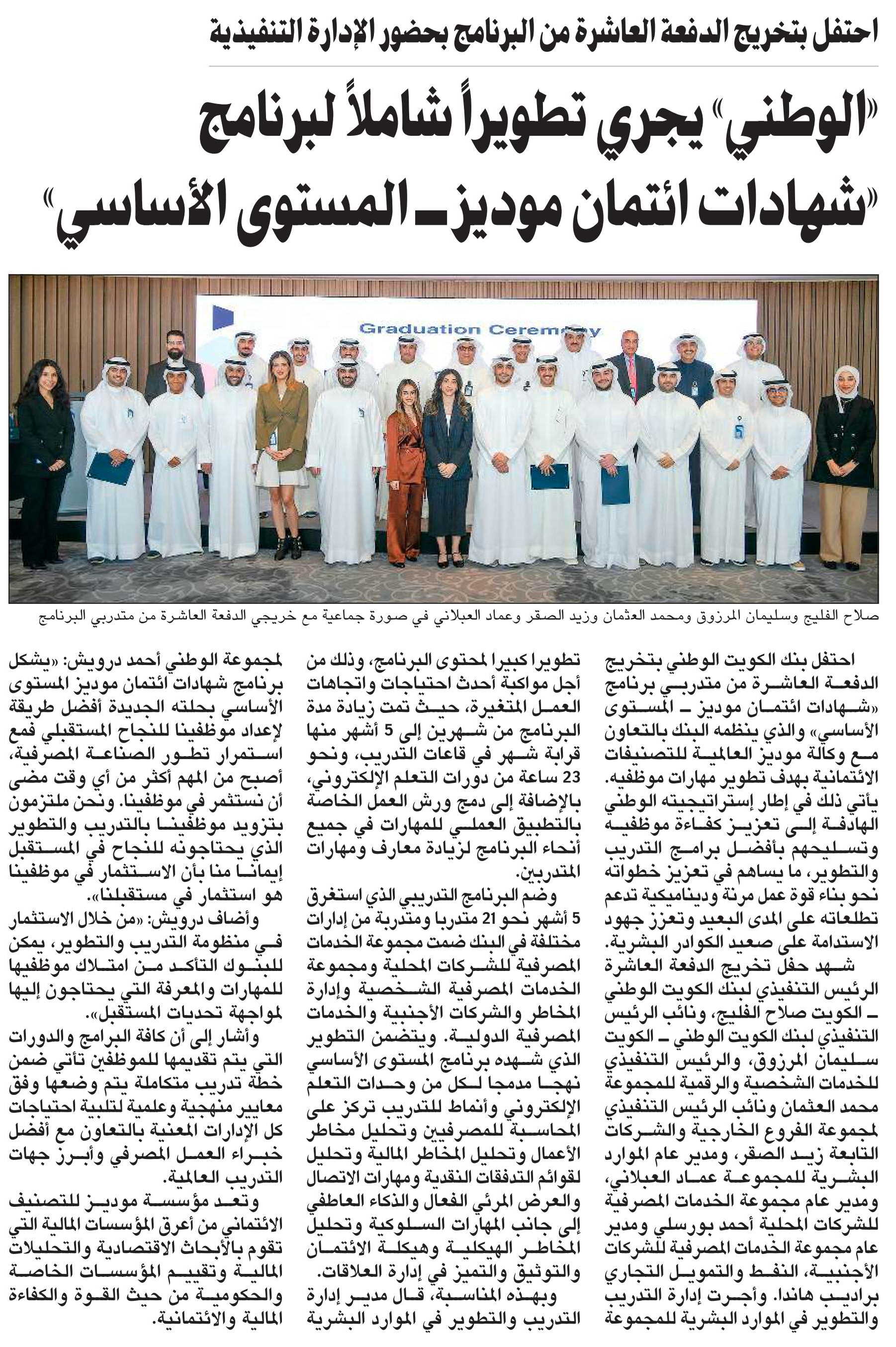 احتفل بتخريج الدفعة العاشرة من البرنامج بحضور الإدارة التنفيذية

«الوطني» يجري تطويراً شاملاً لبرنامج «شهادات ائتمان موديز ـ المستوى الأساسي»

Graduation Ceremony

صلاح الفليج وسليمان المرزوق ومحمد العثمان وزيد الصقر وعماد العبلاني في صورة جماعية مع خريجي الدفعة العاشرة من متدربي البرنامج

احتفل بنك الكويت الوطني بتخريج الدفعة العاشرة من متدربي برنامج «شهادات ائتمان موديز ـ المستوى الأساسي» والذي ينظمه البنك بالتعاون مع وكالة موديز العالمية للتصنيفات الائتمانية بهدف تطوير مهارات موظفيه.

يأتي ذلك في إطار إستراتيجيته الوطني الهادفة إلى تعزيز كفاءة موظفيه وتسليحهم بأفضل برامج التدريب والتطوير، ما يساهم في تعزيز خطواته نحو بناء قوة عمل مرنة وديناميكية تدعم تطلعاته على المدى البعيد وتعزز جهود الاستدامة على صعيد الكوادر البشرية.

شهد حفل تخريج الدفعة العاشرة الرئيس التنفيذي لبنك الكويت الوطني ـ الكويت صلاح الفليج، ونائب الرئيس التنفيذي لبنك الكويت الوطني ـ الكويت سليمان المرزوق، والرئيس التنفيذي للخدمات الشخصية والرقمية للمجموعة محمد العثمان ونائب الرئيس التنفيذي لمجموعة الفروع الخارجية والشركات التابعة زيد الصقر، ومدير عام الموارد البشرية للمجموعة عماد العبلاني، ومدير عام مجموعة الخدمات المصرفية للشركات المحلية أحمد بورسلي ومدير عام مجموعة الخدمات المصرفية للشركات الأجنبية، النفط والتمويل التجاري براديب هاندا. وأجرت إدارة التدريب والتطوير في الموارد البشرية للمجموعة تطويرا كبيرا لمحتوى البرنامج، وذلك من أجل مواكبة أحدث احتياجات واتجاهات العمل المتغيرة، حيث تمت زيادة مدة البرنامج من شهرين إلى 5 أشهر منها قرابة شهر في قاعات التدريب، ونحو 23 ساعة من دورات التعلم الإلكتروني، بالإضافة إلى دمج ورش العمل الخاصة بالتطبيق العملي للمهارات في جميع أنحاء البرنامج لزيادة معارف ومهارات المتدربين.

وضم البرنامج التدريبي الذي استغرق 5 أشهر نحو 21 متدربا ومتدربة من إدارات مختلفة في البنك ضمت مجموعة الخدمات المصرفية للشركات المحلية ومجموعة الخدمات المصرفية الشخصية وإدارة المخاطر والشركات الأجنبية والخدمات المصرفية الدولية. ويتضمن التطوير الذي شهده برنامج المستوى الأساسي نهجا مدمجا لكل من وحدات التعلم الإلكتروني وأنماط للتدريب تركز على المحاسبة للمصرفيين وتحليل مخاطر الأعمال وتحليل المخاطر المالية وتحليل لقوائم التدفقات النقدية ومهارات الاتصال والعرض المرئي الفعال والذكاء العاطفي إلى جانب المهارات السلوكية وتحليل المخاطر الهيكلية وهيكلة الائتمان والتوثيق والتميز في إدارة العلاقات.

وبهذه المناسبة، قال مدير إدارة التدريب والتطوير في الموارد البشرية لمجموعة الوطني أحمد درويش: «يشكل برنامج شهادات ائتمان موديز المستوى الأساسي بحلته الجديدة أفضل طريقة لإعداد موظفينا للنجاح المستقبلي فمع استمرار تطور الصناعة المصرفية، أصبح من المهم أكثر من أي وقت مضى أن نستثمر في موظفينا. ونحن ملتزمون بتزويد موظفينا بالتدريب والتطوير الذي يحتاجونه للنجاح في المستقبل إيمانا منا بأن الاستثمار في موظفينا هو استثمار في مستقبلنا».

وأضاف درويش: «من خلال الاستثمار في منظومة التدريب والتطوير، يمكن للبنوك التأكد من امتلاك موظفيها للمهارات والمعرفة التي يحتاجون إليها لمواجهة تحديات المستقبل».

وأشار إلى أن كافة البرامج والدورات التي يتم تقديمها للموظفين تأتي ضمن خطة تدريب متكاملة يتم وضعها وفق معايير منهجية وعلمية لتلبية احتياجات كل الإدارات المعنية بالتعاون مع أفضل خبراء العمل المصرفي وأبرز جهات التدريب العالمية.

وتعد مؤسسة موديز للتصنيف الائتماني من أعرق المؤسسات المالية التي تقوم بالأبحاث الاقتصادية والتحليلات المالية وتقييم المؤسسات الخاصة والحكومية من حيث القوة والكفاءة المالية والائتمانية.